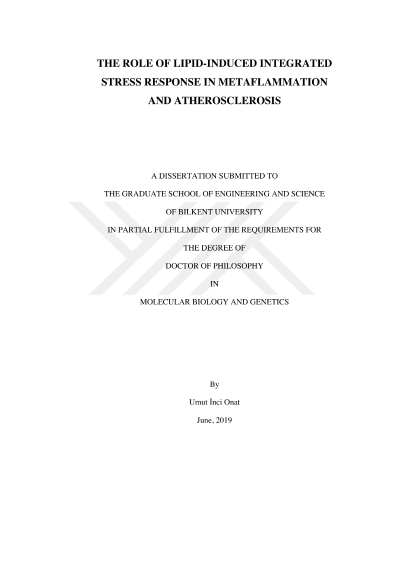 THE ROLE OF LIPID-INDUCED INTEGRATED STRESS RESPONSE IN METAFLAMMATION AND ATHEROSCLEROSIS

A DISSERTATION SUBMITTED TO

THE GRADUATE SCHOOL OF ENGINEERING AND SCIENCE

OF BILKENT UNIVERSITY

IN PARTIAL FULFILLMENT OF THE REQUIREMENTS FOR

THE DEGREE OF

DOCTOR OF PHILOSOPHY

IN

MOLECULAR BIOLOGY AND GENETICS

By

Umut İnci Onat

June, 2019